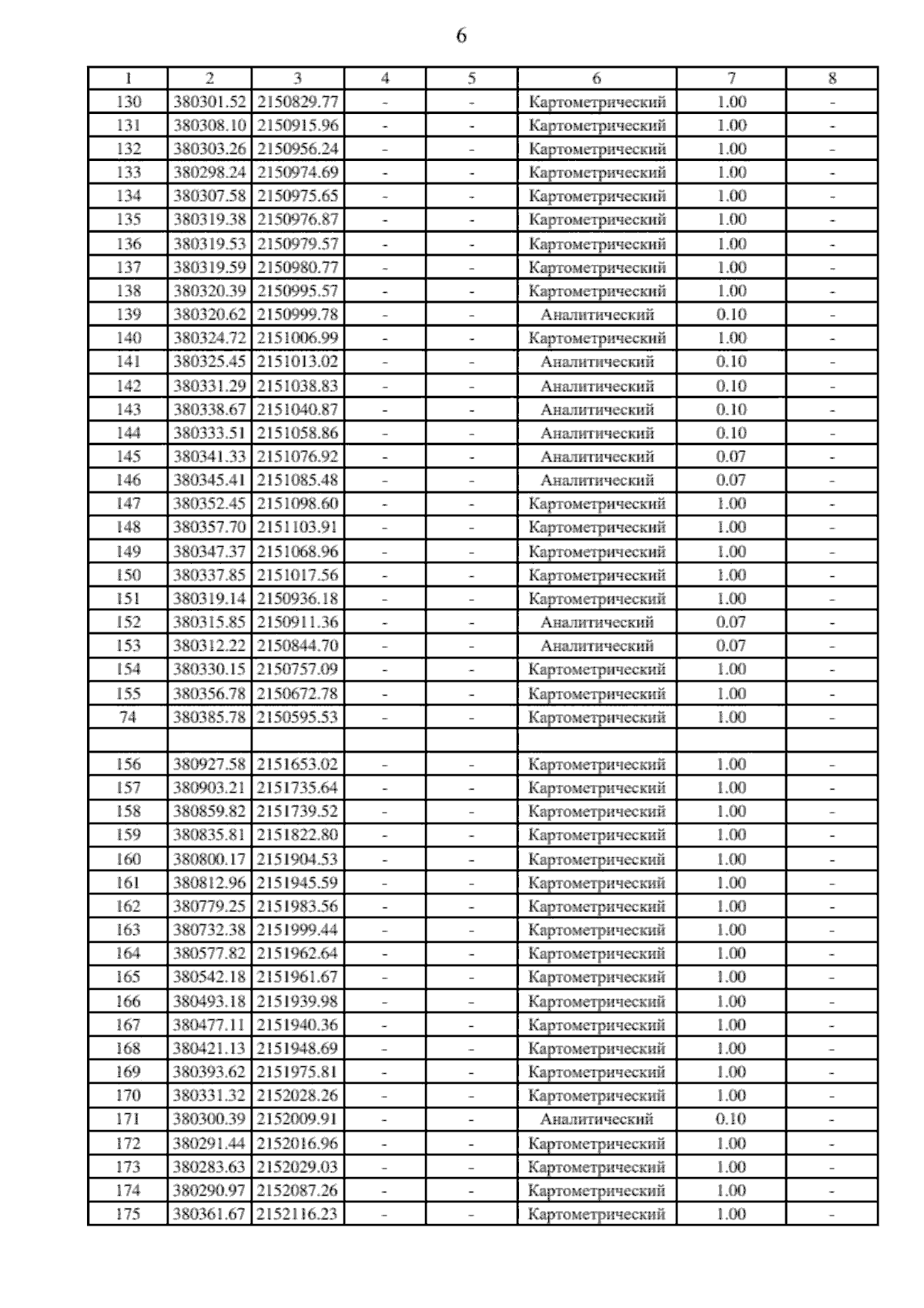 6

| 1 | 2 | 3 | 4 | 5 | 6 | 7 | 8 |
|---|---|---|---|---|---|---|---|
| 130 | 380301.52 | 2150829.77 | - | - | Картометрический | 1.00 | - |
| 131 | 380308.10 | 2150915.96 | - | - | Картометрический | 1.00 | - |
| 132 | 380303.26 | 2150956.24 | - | - | Картометрический | 1.00 | - |
| 133 | 380298.24 | 2150974.69 | - | - | Картометрический | 1.00 | - |
| 134 | 380307.58 | 2150975.65 | - | - | Картометрический | 1.00 | - |
| 135 | 380319.38 | 2150976.87 | - | - | Картометрический | 1.00 | - |
| 136 | 380319.53 | 2150979.57 | - | - | Картометрический | 1.00 | - |
| 137 | 380319.59 | 2150980.77 | - | - | Картометрический | 1.00 | - |
| 138 | 380320.39 | 2150995.57 | - | - | Картометрический | 1.00 | - |
| 139 | 380320.62 | 2150999.78 | - | - | Аналитический | 0.10 | - |
| 140 | 380324.72 | 2151006.99 | - | - | Картометрический | 1.00 | - |
| 141 | 380325.45 | 2151013.02 | - | - | Аналитический | 0.10 | - |
| 142 | 380331.29 | 2151038.83 | - | - | Аналитический | 0.10 | - |
| 143 | 380338.67 | 2151040.87 | - | - | Аналитический | 0.10 | - |
| 144 | 380333.51 | 2151058.86 | - | - | Аналитический | 0.10 | - |
| 145 | 380341.33 | 2151076.92 | - | - | Аналитический | 0.07 | - |
| 146 | 380345.41 | 2151085.48 | - | - | Аналитический | 0.07 | - |
| 147 | 380352.45 | 2151098.60 | - | - | Картометрический | 1.00 | - |
| 148 | 380357.70 | 2151103.91 | - | - | Картометрический | 1.00 | - |
| 149 | 380347.37 | 2151068.96 | - | - | Картометрический | 1.00 | - |
| 150 | 380337.85 | 2151017.56 | - | - | Картометрический | 1.00 | - |
| 151 | 380319.14 | 2150936.18 | - | - | Картометрический | 1.00 | - |
| 152 | 380315.85 | 2150911.36 | - | - | Аналитический | 0.07 | - |
| 153 | 380312.22 | 2150844.70 | - | - | Аналитический | 0.07 | - |
| 154 | 380330.15 | 2150757.09 | - | - | Картометрический | 1.00 | - |
| 155 | 380356.78 | 2150672.78 | - | - | Картометрический | 1.00 | - |
| 74 | 380385.78 | 2150595.53 | - | - | Картометрический | 1.00 | - |
| | | | | | | | |
| 156 | 380927.58 | 2151653.02 | - | - | Картометрический | 1.00 | - |
| 157 | 380903.21 | 2151735.64 | - | - | Картометрический | 1.00 | - |
| 158 | 380859.82 | 2151739.52 | - | - | Картометрический | 1.00 | - |
| 159 | 380835.81 | 2151822.80 | - | - | Картометрический | 1.00 | - |
| 160 | 380800.17 | 2151904.53 | - | - | Картометрический | 1.00 | - |
| 161 | 380812.96 | 2151945.59 | - | - | Картометрический | 1.00 | - |
| 162 | 380779.25 | 2151983.56 | - | - | Картометрический | 1.00 | - |
| 163 | 380732.38 | 2151999.44 | - | - | Картометрический | 1.00 | - |
| 164 | 380577.82 | 2151962.64 | - | - | Картометрический | 1.00 | - |
| 165 | 380542.18 | 2151961.67 | - | - | Картометрический | 1.00 | - |
| 166 | 380493.18 | 2151939.98 | - | - | Картометрический | 1.00 | - |
| 167 | 380477.11 | 2151940.36 | - | - | Картометрический | 1.00 | - |
| 168 | 380421.13 | 2151948.69 | - | - | Картометрический | 1.00 | - |
| 169 | 380393.62 | 2151975.81 | - | - | Картометрический | 1.00 | - |
| 170 | 380331.32 | 2152028.26 | - | - | Картометрический | 1.00 | - |
| 171 | 380300.39 | 2152009.91 | - | - | Аналитический | 0.10 | - |
| 172 | 380291.44 | 2152016.96 | - | - | Картометрический | 1.00 | - |
| 173 | 380283.63 | 2152029.03 | - | - | Картометрический | 1.00 | - |
| 174 | 380290.97 | 2152087.26 | - | - | Картометрический | 1.00 | - |
| 175 | 380361.67 | 2152116.23 | - | - | Картометрический | 1.00 | - |